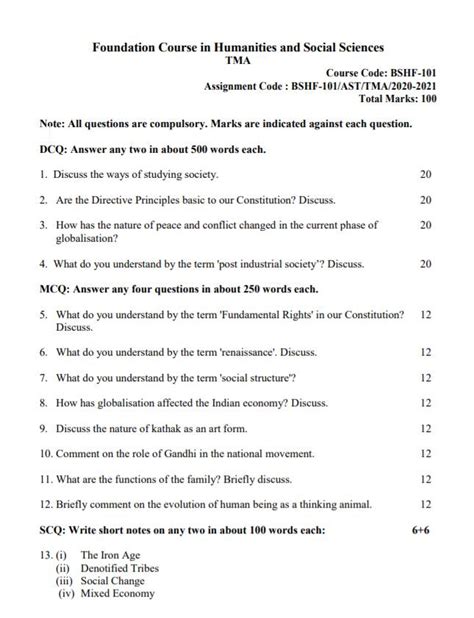 Foundation Course in Humanities and Social Sciences
TMA

Course Code: BSHF-101
Assignment Code : BSHF-101/AST/TMA/2020-2021
Total Marks: 100

Note: All questions are compulsory. Marks are indicated against each question.

DCQ: Answer any two in about 500 words each.

1. Discuss the ways of studying society. 20

2. Are the Directive Principles basic to our Constitution? Discuss. 20

3. How has the nature of peace and conflict changed in the current phase of globalisation? 20

4. What do you understand by the term 'post industrial society'? Discuss. 20

MCQ: Answer any four questions in about 250 words each.

5. What do you understand by the term 'Fundamental Rights' in our Constitution? Discuss. 12

6. What do you understand by the term 'renaissance'. Discuss. 12

7. What do you understand by the term 'social structure'? 12

8. How has globalisation affected the Indian economy? Discuss. 12

9. Discuss the nature of kathak as an art form. 12

10. Comment on the role of Gandhi in the national movement. 12

11. What are the functions of the family? Briefly discuss. 12

12. Briefly comment on the evolution of human being as a thinking animal. 12

SCQ: Write short notes on any two in about 100 words each: 6+6

13. (i) The Iron Age
(ii) Denotified Tribes
(iii) Social Change
(iv) Mixed Economy